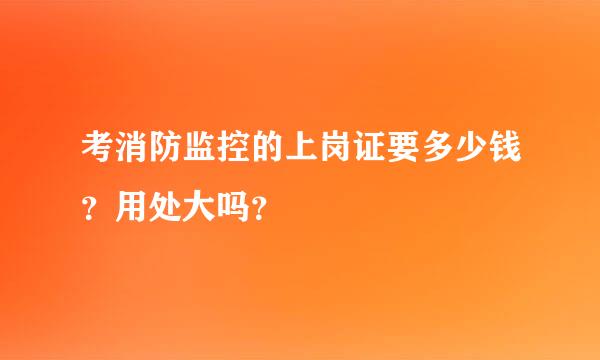 考消防监控的上岗证要多少钱？用处大吗？